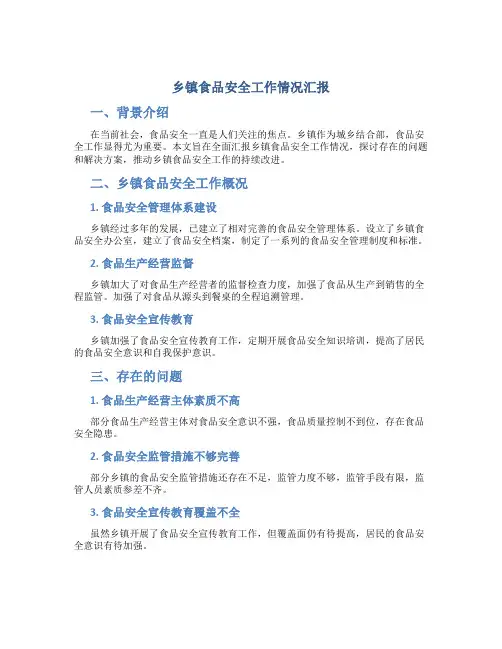 乡镇食品安全工作情况汇报

一、背景介绍

在当前社会，食品安全一直是人们关注的焦点。乡镇作为城乡结合部，食品安全工作显得尤为重要。本文旨在全面汇报乡镇食品安全工作情况，探讨存在的问题和解决方案，推动乡镇食品安全工作的持续改进。

二、乡镇食品安全工作概况

1. 食品安全管理体系建设

乡镇经过多年的发展，已建立了相对完善的食品安全管理体系。设立了乡镇食品安全办公室，建立了食品安全档案，制定了一系列的食品安全管理制度和标准。

2. 食品生产经营监督

乡镇加大了对食品生产经营者的监督检查力度，加强了食品从生产到销售的全程监管。加强了对食品从源头到餐桌的全程追溯管理。

3. 食品安全宣传教育

乡镇加强了食品安全宣传教育工作，定期开展食品安全知识培训，提高了居民的食品安全意识和自我保护意识。

三、存在的问题

1. 食品生产经营主体素质不高

部分食品生产经营主体对食品安全意识不强，食品质量控制不到位，存在食品安全隐患。

2. 食品安全监管措施不够完善

部分乡镇的食品安全监管措施还存在不足，监管力度不够，监管手段有限，监管人员素质参差不齐。

3. 食品安全宣传教育覆盖不全

虽然乡镇开展了食品安全宣传教育工作，但覆盖面仍有待提高，居民的食品安全意识有待加强。